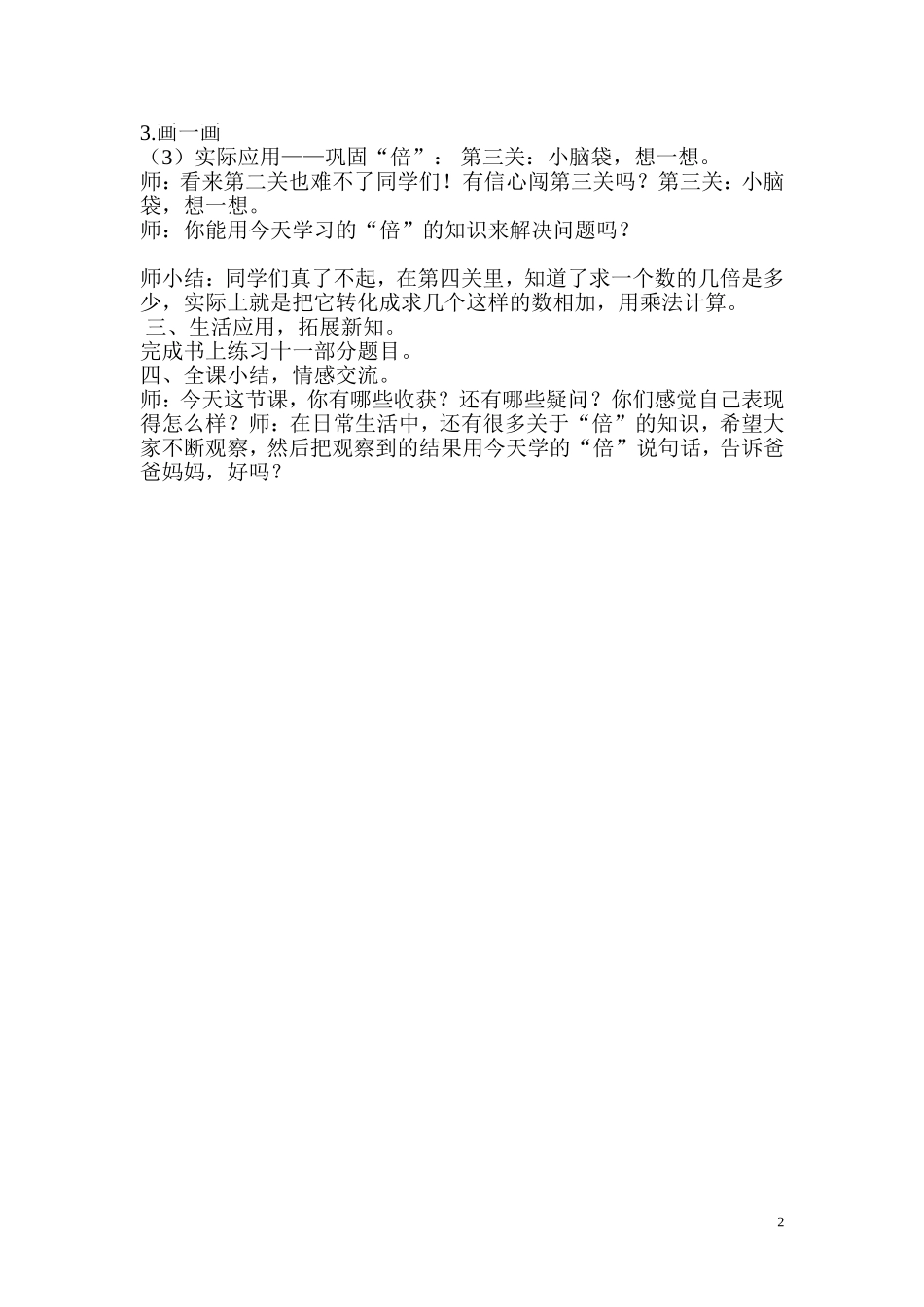 3.画一画
（3）实际应用——巩固“倍”： 第三关：小脑袋，想一想。
师：看来第二关也难不了同学们！有信心闯第三关吗？第三关：小脑袋，想一想。
师：你能用今天学习的“倍”的知识来解决问题吗？

师小结：同学们真了不起，在第四关里，知道了求一个数的几倍是多少，实际上就是把它转化成求几个这样的数相加，用乘法计算。
三、生活应用，拓展新知。
完成书上练习十一部分题目。
四、全课小结，情感交流。
师：今天这节课，你有哪些收获？还有哪些疑问？你们感觉自己表现得怎么样？师：在日常生活中，还有很多关于“倍”的知识，希望大家不断观察，然后把观察到的结果用今天学的“倍”说句话，告诉爸爸妈妈，好吗？

2